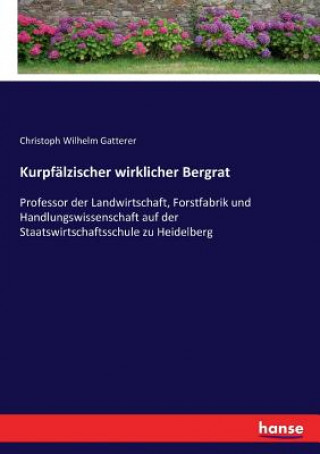 Christoph Wilhelm Gatterer

Kurpfälzischer wirklicher Bergrat

Professor der Landwirtschaft, Forstfabrik und Handlungswissenschaft auf der Staatswirtschaftsschule zu Heidelberg

hanse